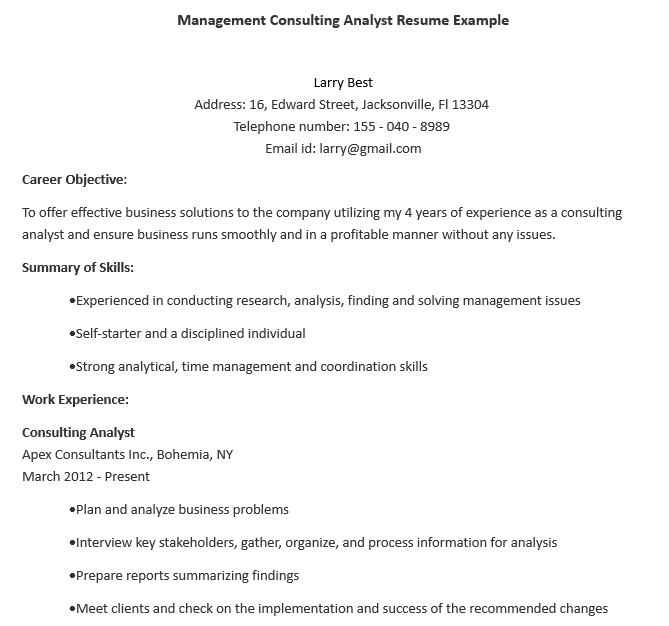 Management Consulting Analyst Resume Example

Larry Best
Address: 16, Edward Street, Jacksonville, Fl 13304
Telephone number: 155 - 040 - 8989
Email id: larry@gmail.com

Career Objective:

To offer effective business solutions to the company utilizing my 4 years of experience as a consulting analyst and ensure business runs smoothly and in a profitable manner without any issues.

Summary of Skills:

•Experienced in conducting research, analysis, finding and solving management issues

•Self-starter and a disciplined individual

•Strong analytical, time management and coordination skills

Work Experience:

Consulting Analyst
Apex Consultants Inc., Bohemia, NY
March 2012 - Present

•Plan and analyze business problems

•Interview key stakeholders, gather, organize, and process information for analysis

•Prepare reports summarizing findings

•Meet clients and check on the implementation and success of the recommended changes